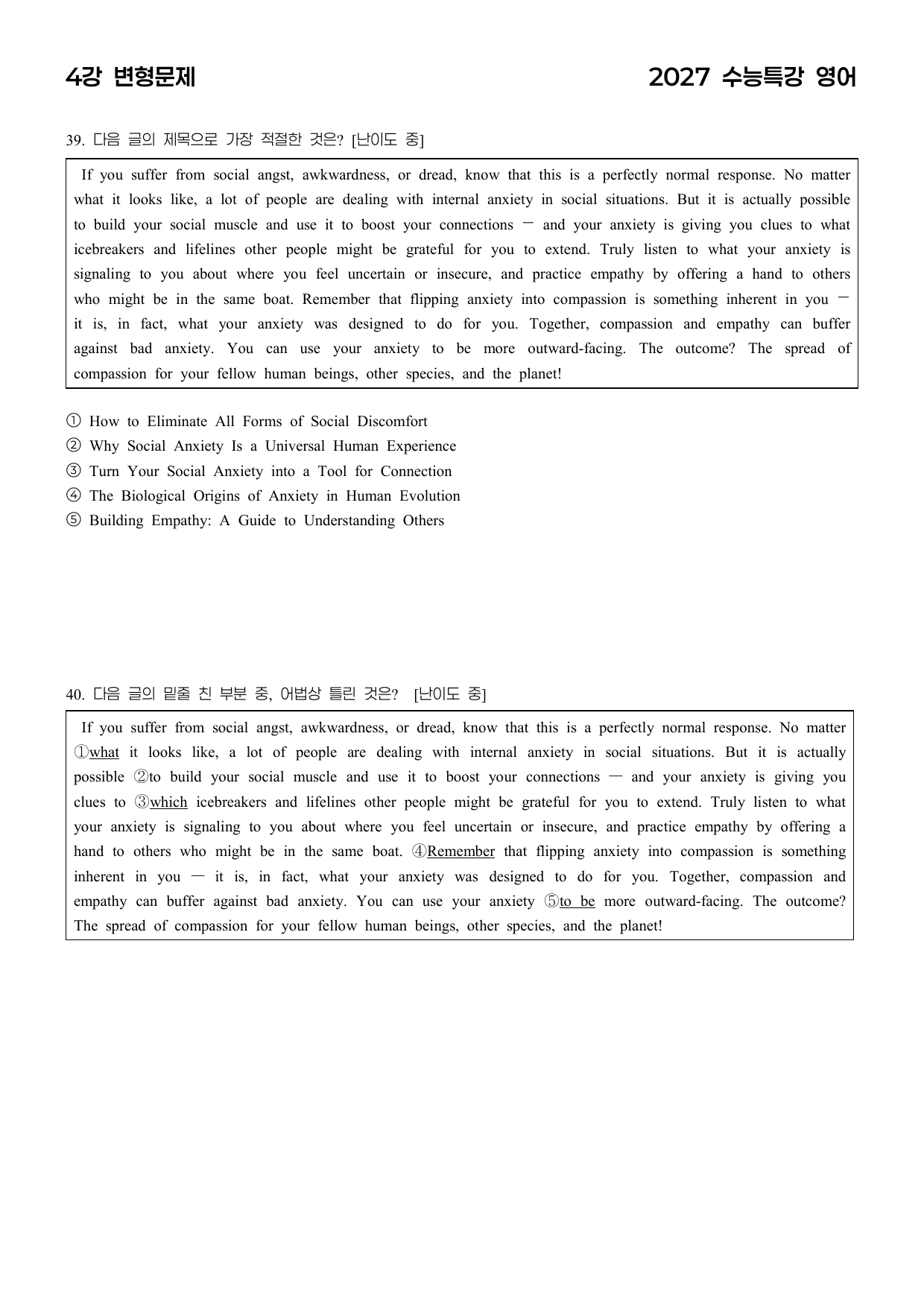 4강 변형문제

2027 수능특강 영어

39. 다음 글의 제목으로 가장 적절한 것은? [난이도 중]

If you suffer from social angst, awkwardness, or dread, know that this is a perfectly normal response. No matter what it looks like, a lot of people are dealing with internal anxiety in social situations. But it is actually possible to build your social muscle and use it to boost your connections — and your anxiety is giving you clues to what icebreakers and lifelines other people might be grateful for you to extend. Truly listen to what your anxiety is signaling to you about where you feel uncertain or insecure, and practice empathy by offering a hand to others who might be in the same boat. Remember that flipping anxiety into compassion is something inherent in you — it is, in fact, what your anxiety was designed to do for you. Together, compassion and empathy can buffer against bad anxiety. You can use your anxiety to be more outward-facing. The outcome? The spread of compassion for your fellow human beings, other species, and the planet!

① How to Eliminate All Forms of Social Discomfort
② Why Social Anxiety Is a Universal Human Experience
③ Turn Your Social Anxiety into a Tool for Connection
④ The Biological Origins of Anxiety in Human Evolution
⑤ Building Empathy: A Guide to Understanding Others

40. 다음 글의 밑줄 친 부분 중, 어법상 틀린 것은? [난이도 중]

If you suffer from social angst, awkwardness, or dread, know that this is a perfectly normal response. No matter ①what it looks like, a lot of people are dealing with internal anxiety in social situations. But it is actually possible ②to build your social muscle and use it to boost your connections — and your anxiety is giving you clues to ③which icebreakers and lifelines other people might be grateful for you to extend. Truly listen to what your anxiety is signaling to you about where you feel uncertain or insecure, and practice empathy by offering a hand to others who might be in the same boat. ④Remember that flipping anxiety into compassion is something inherent in you — it is, in fact, what your anxiety was designed to do for you. Together, compassion and empathy can buffer against bad anxiety. You can use your anxiety ⑤to be more outward-facing. The outcome? The spread of compassion for your fellow human beings, other species, and the planet!